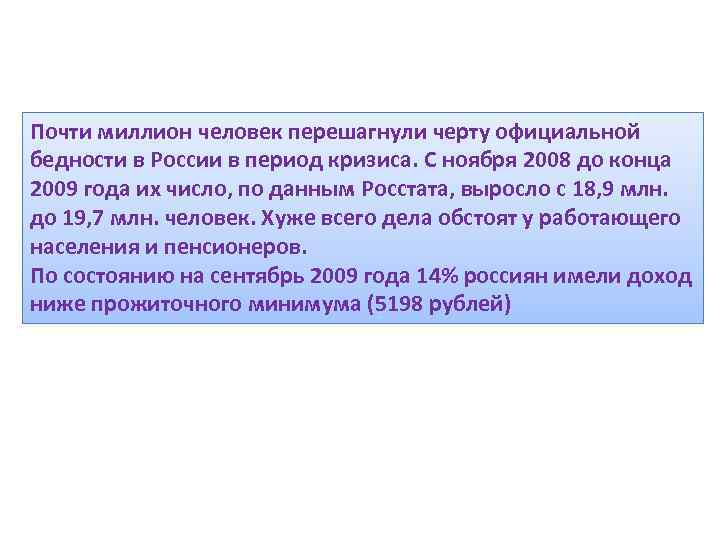 Почти миллион человек перешагнули черту официальной бедности в России в период кризиса. С ноября 2008 до конца 2009 года их число, по данным Росстата, выросло с 18,9 млн. до 19,7 млн. человек. Хуже всего дела обстоят у работающего населения и пенсионеров.
По состоянию на сентябрь 2009 года 14% россиян имели доход ниже прожиточного минимума (5198 рублей)